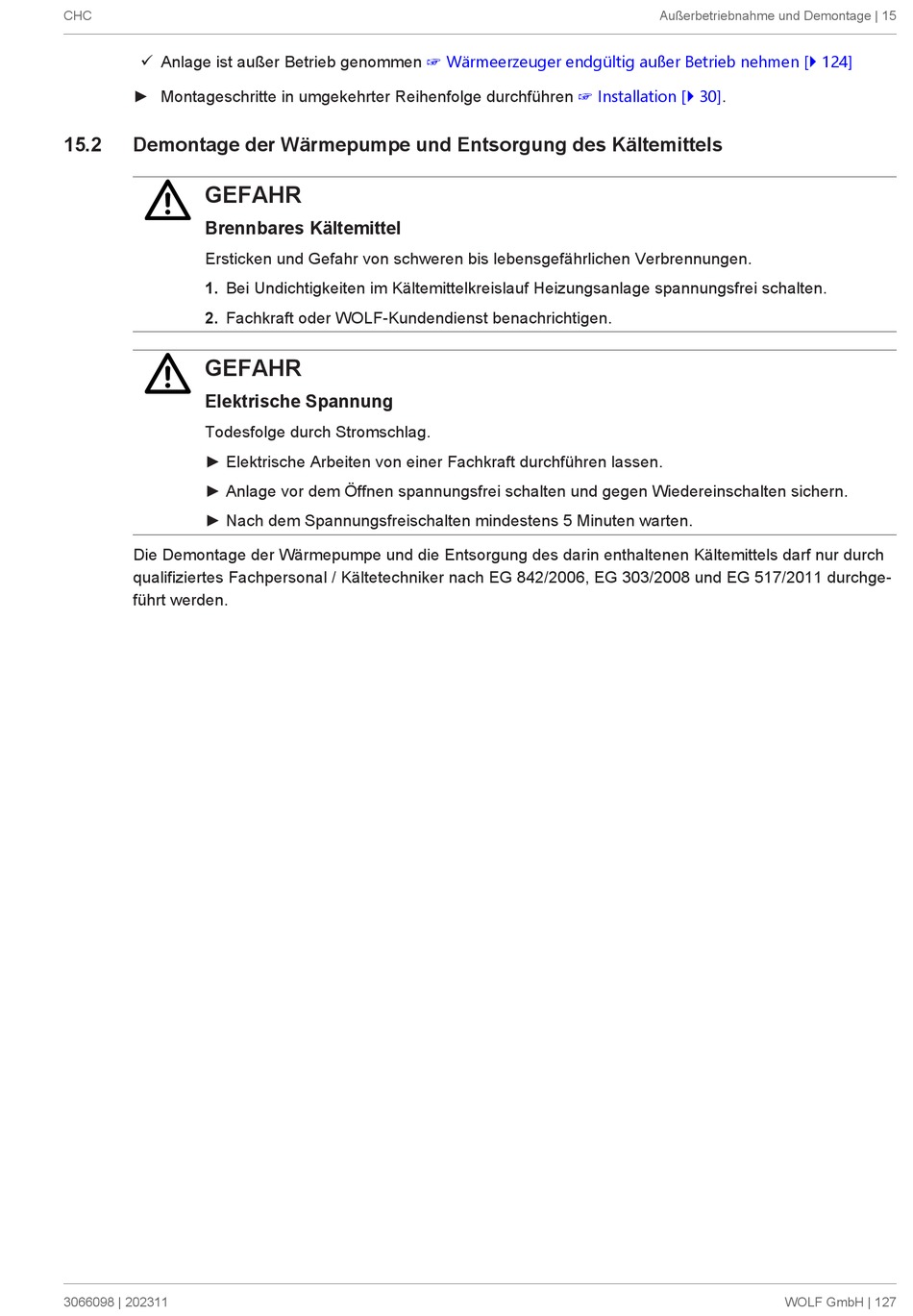 CHC

Außerbetriebnahme und Demontage | 15

✓ Anlage ist außer Betrieb genommen ☞ Wärmeerzeuger endgültig außer Betrieb nehmen [▶ 124]

► Montageschritte in umgekehrter Reihenfolge durchführen ☞ Installation [▶ 30].

15.2 Demontage der Wärmepumpe und Entsorgung des Kältemittels

GEFAHR

Brennbares Kältemittel

Ersticken und Gefahr von schweren bis lebensgefährlichen Verbrennungen.

1. Bei Undichtigkeiten im Kältemittelkreislauf Heizungsanlage spannungsfrei schalten.

2. Fachkraft oder WOLF-Kundendienst benachrichtigen.

GEFAHR

Elektrische Spannung

Todesfolge durch Stromschlag.

► Elektrische Arbeiten von einer Fachkraft durchführen lassen.

► Anlage vor dem Öffnen spannungsfrei schalten und gegen Wiedereinschalten sichern.

► Nach dem Spannungsfreischalten mindestens 5 Minuten warten.

Die Demontage der Wärmepumpe und die Entsorgung des darin enthaltenen Kältemittels darf nur durch qualifiziertes Fachpersonal / Kältetechniker nach EG 842/2006, EG 303/2008 und EG 517/2011 durchgeführt werden.

3066098 | 202311

WOLF GmbH | 127